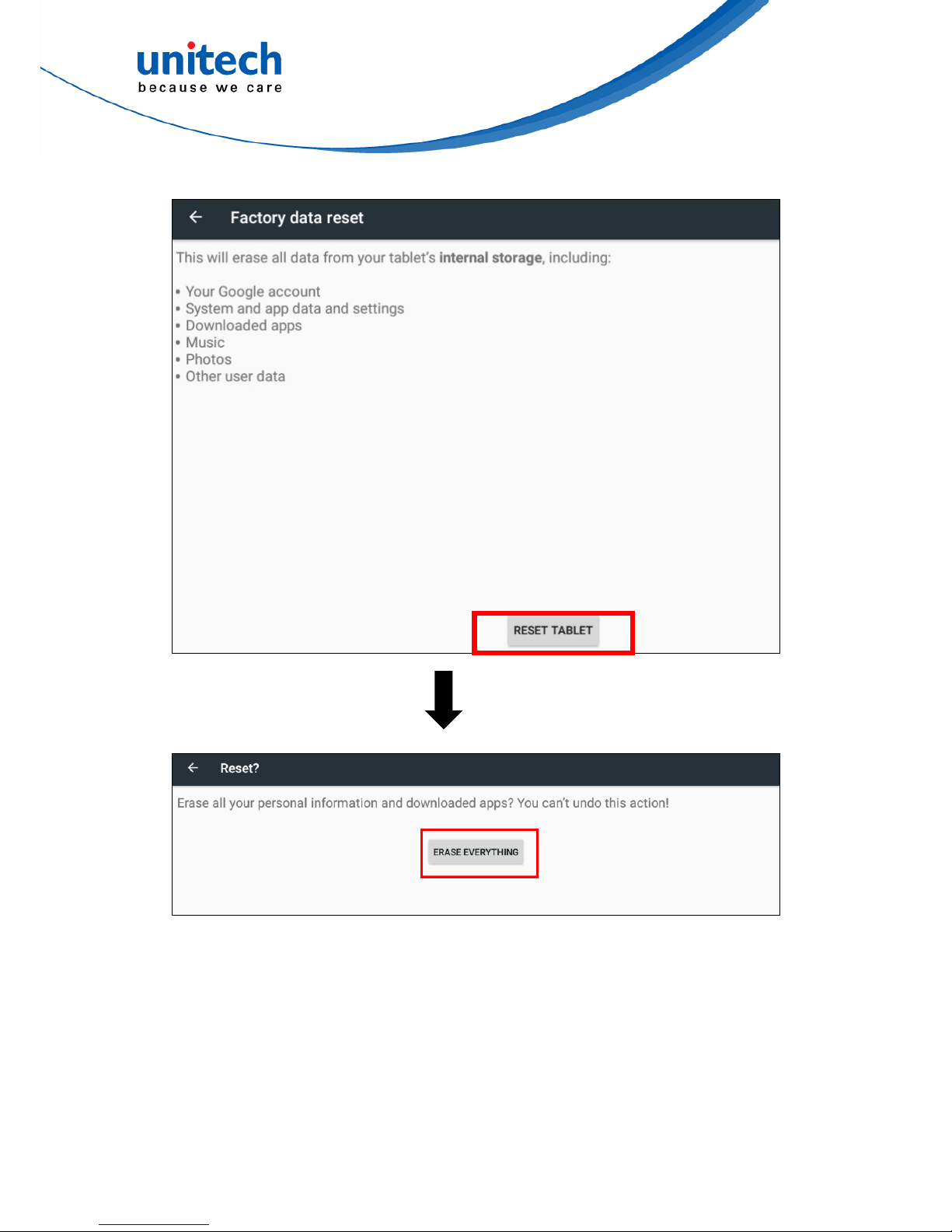 unitech
because we care

←   Factory data reset

This will erase all data from your tablet's **internal storage**, including:

• Your Google account
• System and app data and settings
• Downloaded apps
• Music
• Photos
• Other user data

RESET TABLET

←   Reset?

Erase all your personal information and downloaded apps? You can't undo this action!

ERASE EVERYTHING